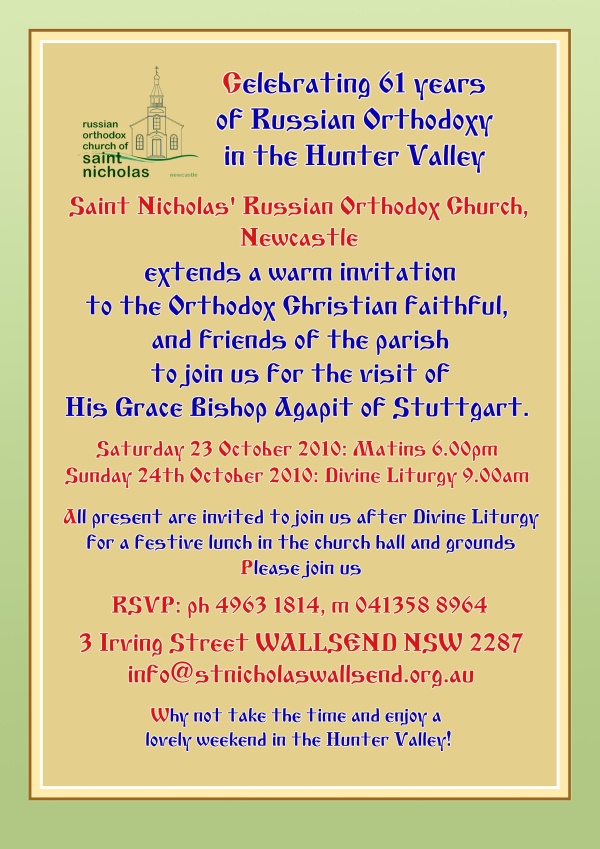 russian orthodox church of saint nicholas
newcastle

Celebrating 61 years of Russian Orthodoxy in the Hunter Valley

Saint Nicholas' Russian Orthodox Church, Newcastle

extends a warm invitation to the Orthodox Christian faithful, and friends of the parish to join us for the visit of His Grace Bishop Agapit of Stuttgart.

Saturday 23 October 2010: Matins 6.00pm
Sunday 24th October 2010: Divine Liturgy 9.00am

All present are invited to join us after Divine Liturgy for a festive lunch in the church hall and grounds
Please join us

RSVP: ph 4963 1814, m 041358 8964

3 Irving Street WALLSEND NSW 2287
info@stnicholaswallsend.org.au

Why not take the time and enjoy a lovely weekend in the Hunter Valley!